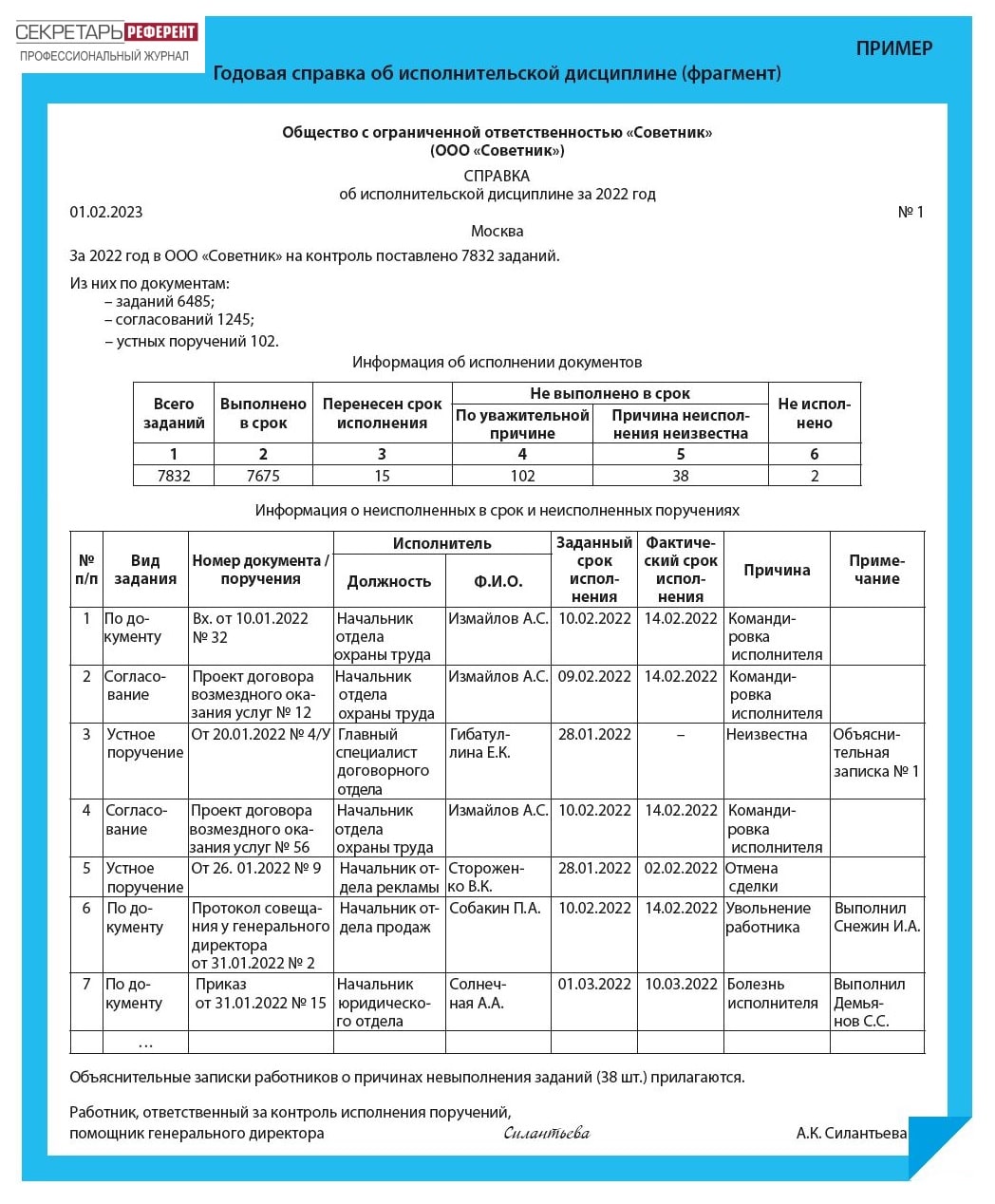 СЕКРЕТАРЬ РЕФЕРЕНТ
ПРОФЕССИОНАЛЬНЫЙ ЖУРНАЛ

ПРИМЕР

Годовая справка об исполнительской дисциплине (фрагмент)

Общество с ограниченной ответственностью «Советник»
(ООО «Советник»)

СПРАВКА
об исполнительской дисциплине за 2022 год

01.02.2023 № 1

Москва

За 2022 год в ООО «Советник» на контроль поставлено 7832 заданий.

Из них по документам:
– заданий 6485;
– согласований 1245;
– устных поручений 102.

Информация об исполнении документов

| Всего заданий | Выполнено в срок | Перенесен срок исполнения | Не выполнено в срок: По уважительной причине | Не выполнено в срок: Причина неисполнения неизвестна | Не исполнено |
|---|---|---|---|---|---|
| 1 | 2 | 3 | 4 | 5 | 6 |
| 7832 | 7675 | 15 | 102 | 38 | 2 |

Информация о неисполненных в срок и неисполненных поручениях

| № п/п | Вид задания | Номер документа / поручения | Исполнитель: Должность | Исполнитель: Ф.И.О. | Заданный срок исполнения | Фактический срок исполнения | Причина | Примечание |
|---|---|---|---|---|---|---|---|---|
| 1 | По документу | Вх. от 10.01.2022 № 32 | Начальник отдела охраны труда | Измайлов А.С. | 10.02.2022 | 14.02.2022 | Командировка исполнителя | |
| 2 | Согласование | Проект договора возмездного оказания услуг № 12 | Начальник отдела охраны труда | Измайлов А.С. | 09.02.2022 | 14.02.2022 | Командировка исполнителя | |
| 3 | Устное поручение | От 20.01.2022 № 4/У | Главный специалист договорного отдела | Гибатуллина Е.К. | 28.01.2022 | – | Неизвестна | Объяснительная записка № 1 |
| 4 | Согласование | Проект договора возмездного оказания услуг № 56 | Начальник отдела охраны труда | Измайлов А.С. | 10.02.2022 | 14.02.2022 | Командировка исполнителя | |
| 5 | Устное поручение | От 26. 01.2022 № 9 | Начальник отдела рекламы | Стороженко В.К. | 28.01.2022 | 02.02.2022 | Отмена сделки | |
| 6 | По документу | Протокол совещания у генерального директора от 31.01.2022 № 2 | Начальник отдела продаж | Собакин П.А. | 10.02.2022 | 14.02.2022 | Увольнение работника | Выполнил Снежин И.А. |
| 7 | По документу | Приказ от 31.01.2022 № 15 | Начальник юридического отдела | Солнечная А.А. | 01.03.2022 | 10.03.2022 | Болезнь исполнителя | Выполнил Демьянов С.С. |
| | … | | | | | | | |

Объяснительные записки работников о причинах невыполнения заданий (38 шт.) прилагаются.

Работник, ответственный за контроль исполнения поручений,
помощник генерального директора Силантьева А.К. Силантьева